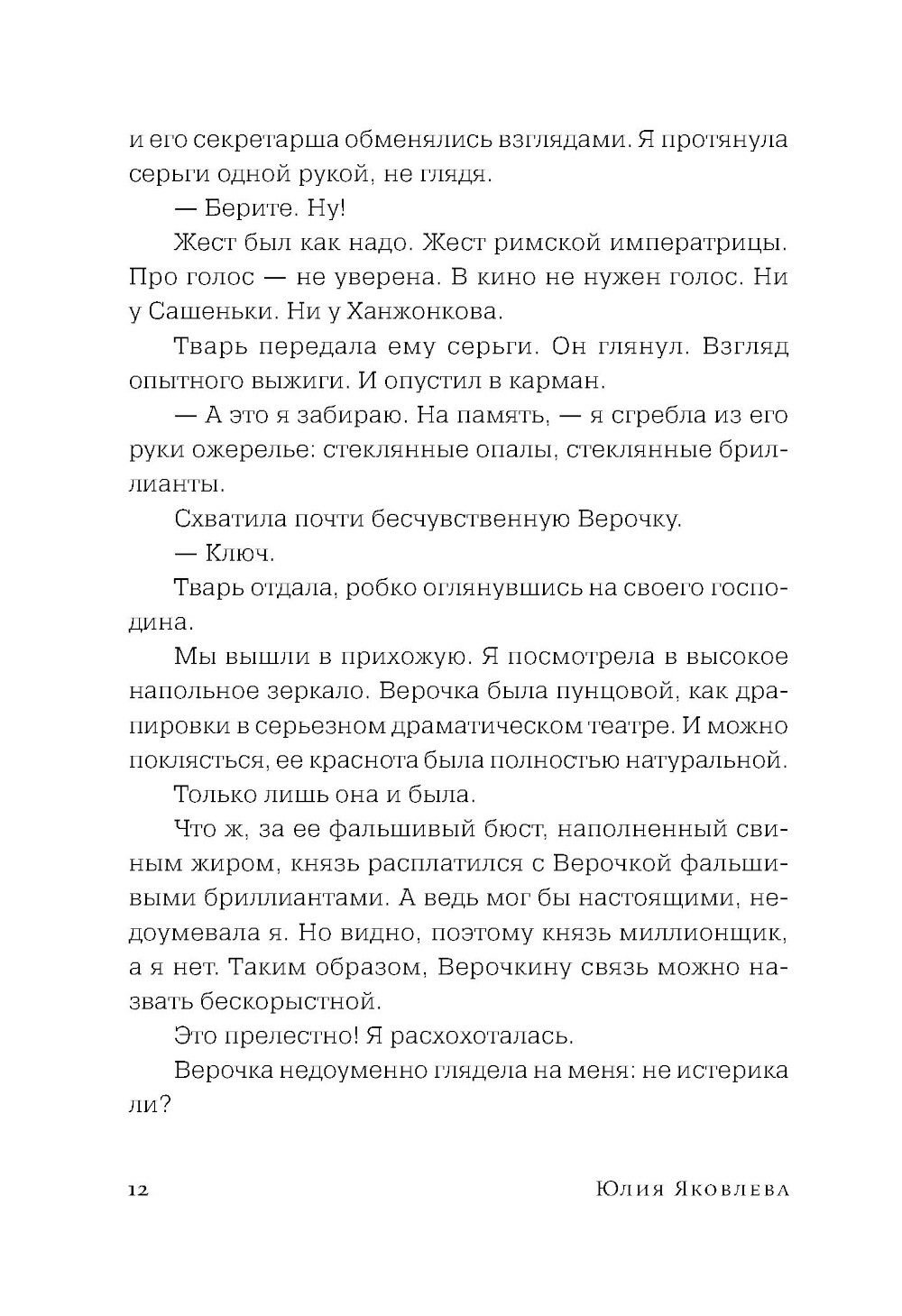 и его секретарша обменялись взглядами. Я протянула серьги одной рукой, не глядя.

— Берите. Ну!

Жест был как надо. Жест римской императрицы. Про голос — не уверена. В кино не нужен голос. Ни у Сашеньки. Ни у Ханжонкова.

Тварь передала ему серьги. Он глянул. Взгляд опытного выжиги. И опустил в карман.

— А это я забираю. На память, — я сгребла из его руки ожерелье: стеклянные опалы, стеклянные бриллианты.

Схватила почти бесчувственную Верочку.

— Ключ.

Тварь отдала, робко оглянувшись на своего господина.

Мы вышли в прихожую. Я посмотрела в высокое напольное зеркало. Верочка была пунцовой, как драпировки в серьезном драматическом театре. И можно поклясться, ее краснота была полностью натуральной.

Только лишь она и была.

Что ж, за ее фальшивый бюст, наполненный свиным жиром, князь расплатился с Верочкой фальшивыми бриллиантами. А ведь мог бы настоящими, недоумевала я. Но видно, поэтому князь миллионщик, а я нет. Таким образом, Верочкину связь можно назвать бескорыстной.

Это прелестно! Я расхохоталась.

Верочка недоуменно глядела на меня: не истерика ли?

12 Юлия Яковлева